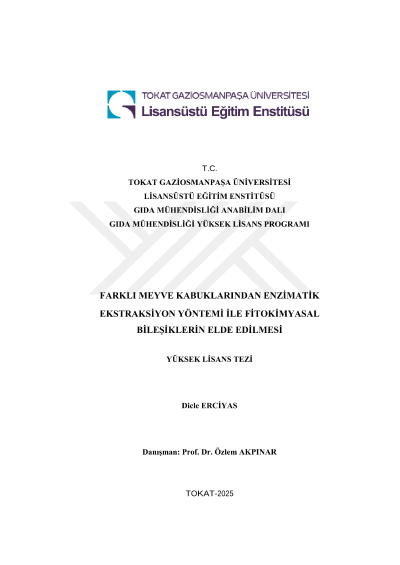 TOKAT GAZİOSMANPAŞA ÜNİVERSİTESİ
Lisansüstü Eğitim Enstitüsü

T.C.
TOKAT GAZİOSMANPAŞA ÜNİVERSİTESİ
LİSANSÜSTÜ EĞİTİM ENSTİTÜSÜ
GIDA MÜHENDİSLİĞİ ANABİLİM DALI
GIDA MÜHENDİSLİĞİ YÜKSEK LİSANS PROGRAMI

FARKLI MEYVE KABUKLARINDAN ENZİMATİK EKSTRAKSİYON YÖNTEMİ İLE FİTOKİMYASAL BİLEŞİKLERİN ELDE EDİLMESİ

YÜKSEK LİSANS TEZİ

Dicle ERCİYAS

Danışman: Prof. Dr. Özlem AKPINAR

TOKAT-2025